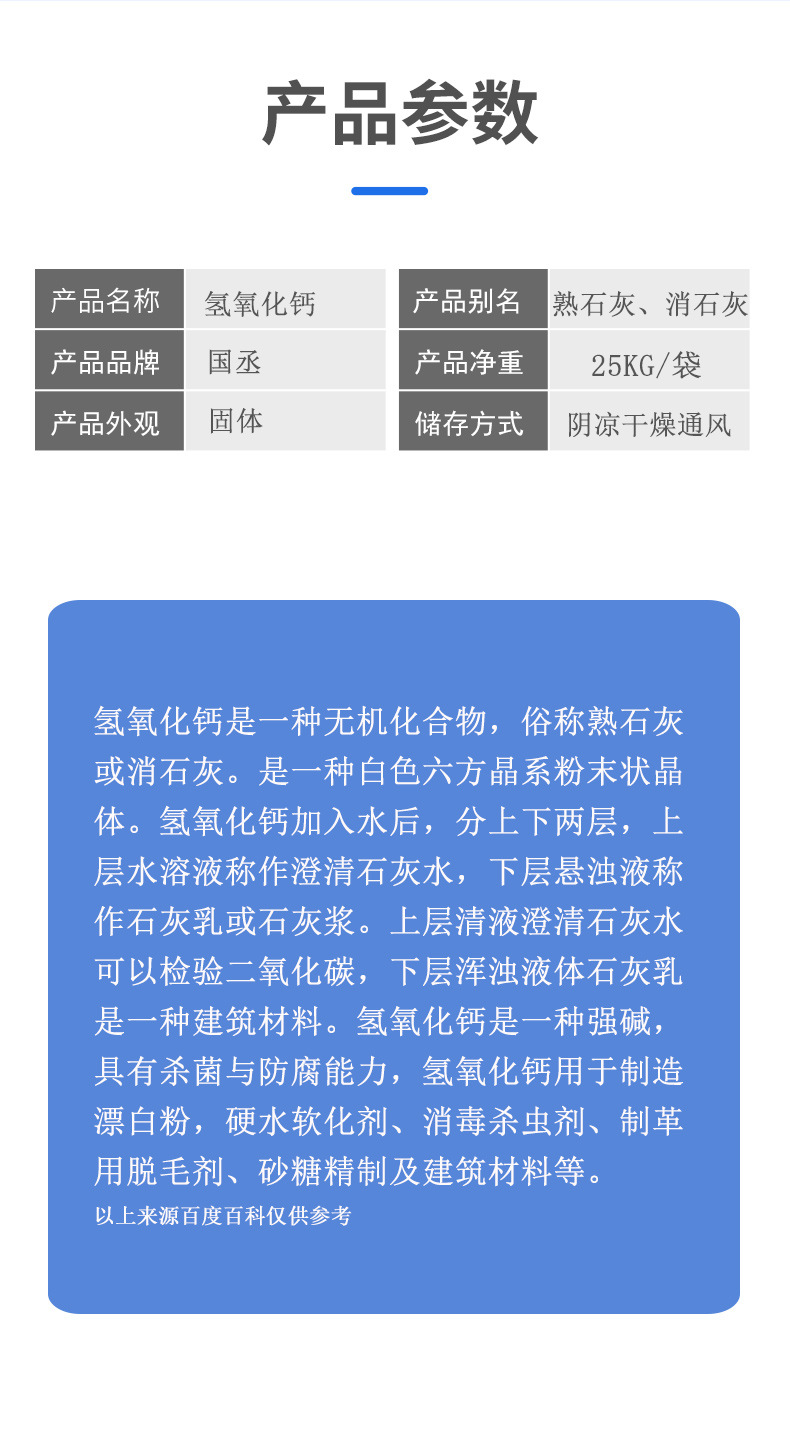 产品参数

产品名称 氢氧化钙
产品品牌 国丞
产品外观 固体

产品别名 熟石灰、消石灰
产品净重 25KG/袋
储存方式 阴凉干燥通风

氢氧化钙是一种无机化合物，俗称熟石灰或消石灰。是一种白色六方晶系粉末状晶体。氢氧化钙加入水后，分上下两层，上层水溶液称作澄清石灰水，下层悬浊液称作石灰乳或石灰浆。上层清液澄清石灰水可以检验二氧化碳，下层浑浊液体石灰乳是一种建筑材料。氢氧化钙是一种强碱，具有杀菌与防腐能力，氢氧化钙用于制造漂白粉，硬水软化剂、消毒杀虫剂、制革用脱毛剂、砂糖精制及建筑材料等。

以上来源百度百科仅供参考